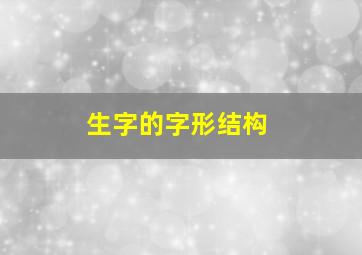 生字的字形结构